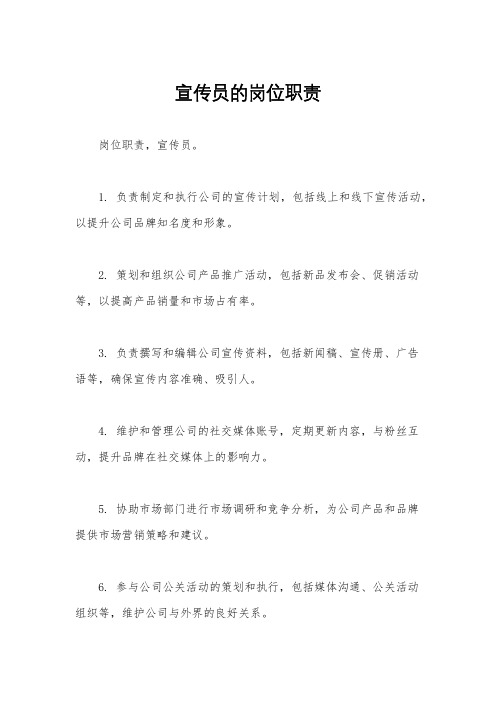 宣传员的岗位职责

岗位职责，宣传员。

1. 负责制定和执行公司的宣传计划，包括线上和线下宣传活动，以提升公司品牌知名度和形象。

2. 策划和组织公司产品推广活动，包括新品发布会、促销活动等，以提高产品销量和市场占有率。

3. 负责撰写和编辑公司宣传资料，包括新闻稿、宣传册、广告语等，确保宣传内容准确、吸引人。

4. 维护和管理公司的社交媒体账号，定期更新内容，与粉丝互动，提升品牌在社交媒体上的影响力。

5. 协助市场部门进行市场调研和竞争分析，为公司产品和品牌提供市场营销策略和建议。

6. 参与公司公关活动的策划和执行，包括媒体沟通、公关活动组织等，维护公司与外界的良好关系。